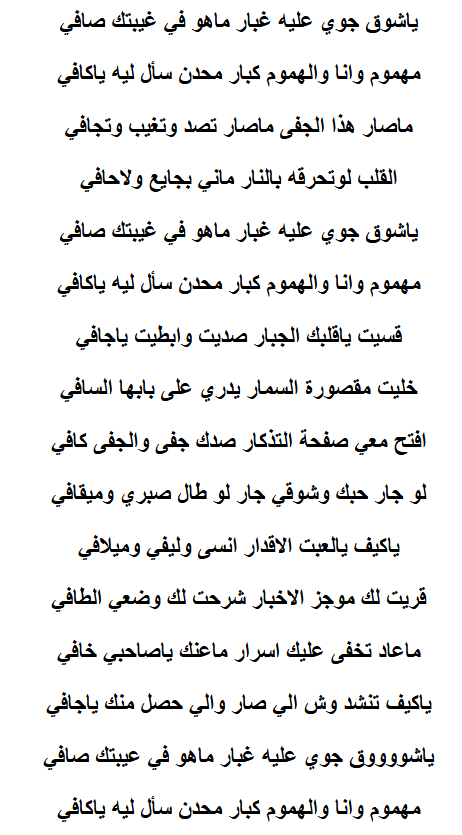 ياشوق جوي عليه غبار ماهو في غيبتك صافي

مهموم وانا والهموم كبار محدن سأل ليه ياكافي

ماصار هذا الجفى ماصار تصد وتغيب وتجافي

القلب لوتحرقه بالنار ماني بجايع ولاحافي

ياشوق جوي عليه غبار ماهو في غيبتك صافي

مهموم وانا والهموم كبار محدن سأل ليه ياكافي

قسيت ياقلبك الجبار صديت وابطيت ياجافي

خليت مقصورة السمار يدري على بابها السافي

افتح معي صفحة التذكار صدك جفى والجفى كافي

لو جار حبك وشوقي جار لو طال صبري وميقافي

ياكيف يالعبت الاقدار انسى وليفي وميلافي

قريت لك موجز الاخبار شرحت لك وضعي الطافي

ماعاد تخفى عليك اسرار ماعنك ياصاحبي خافي

ياكيف تنشد وش الي صار والي حصل منك ياجافي

ياشووووق جوي عليه غبار ماهو في عيبتك صافي

مهموم وانا والهموم كبار محدن سأل ليه ياكافي